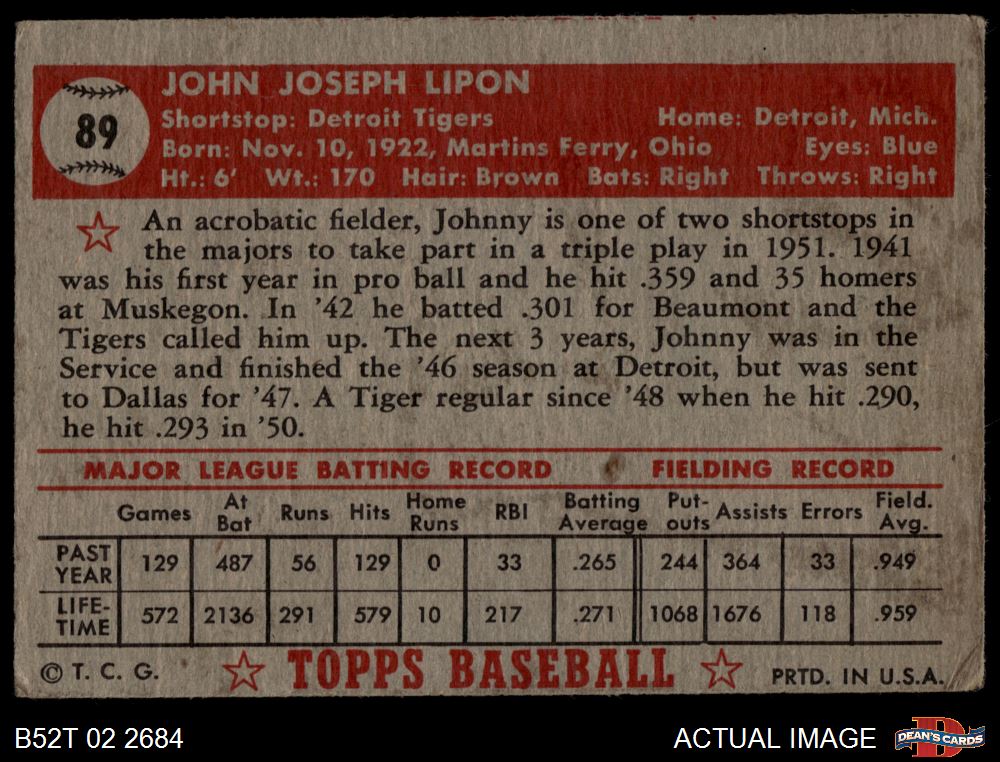 89

JOHN JOSEPH LIPON

Shortstop: Detroit Tigers Home: Detroit, Mich.

Born: Nov. 10, 1922, Martins Ferry, Ohio Eyes: Blue

Ht.: 6' Wt.: 170 Hair: Brown Bats: Right Throws: Right

An acrobatic fielder, Johnny is one of two shortstops in the majors to take part in a triple play in 1951. 1941 was his first year in pro ball and he hit .359 and 35 homers at Muskegon. In '42 he batted .301 for Beaumont and the Tigers called him up. The next 3 years, Johnny was in the Service and finished the '46 season at Detroit, but was sent to Dallas for '47. A Tiger regular since '48 when he hit .290, he hit .293 in '50.

MAJOR LEAGUE BATTING RECORD FIELDING RECORD

| | Games | At Bat | Runs | Hits | Home Runs | RBI | Batting Average | Put-outs | Assists | Errors | Field. Avg. |
|---|---|---|---|---|---|---|---|---|---|---|---|
| PAST YEAR | 129 | 487 | 56 | 129 | 0 | 33 | .265 | 244 | 364 | 33 | .949 |
| LIFE-TIME | 572 | 2136 | 291 | 579 | 10 | 217 | .271 | 1068 | 1676 | 118 | .959 |

© T. C. G. TOPPS BASEBALL PRTD. IN U.S.A.

B52T 02 2684

ACTUAL IMAGE

DEAN'S CARDS